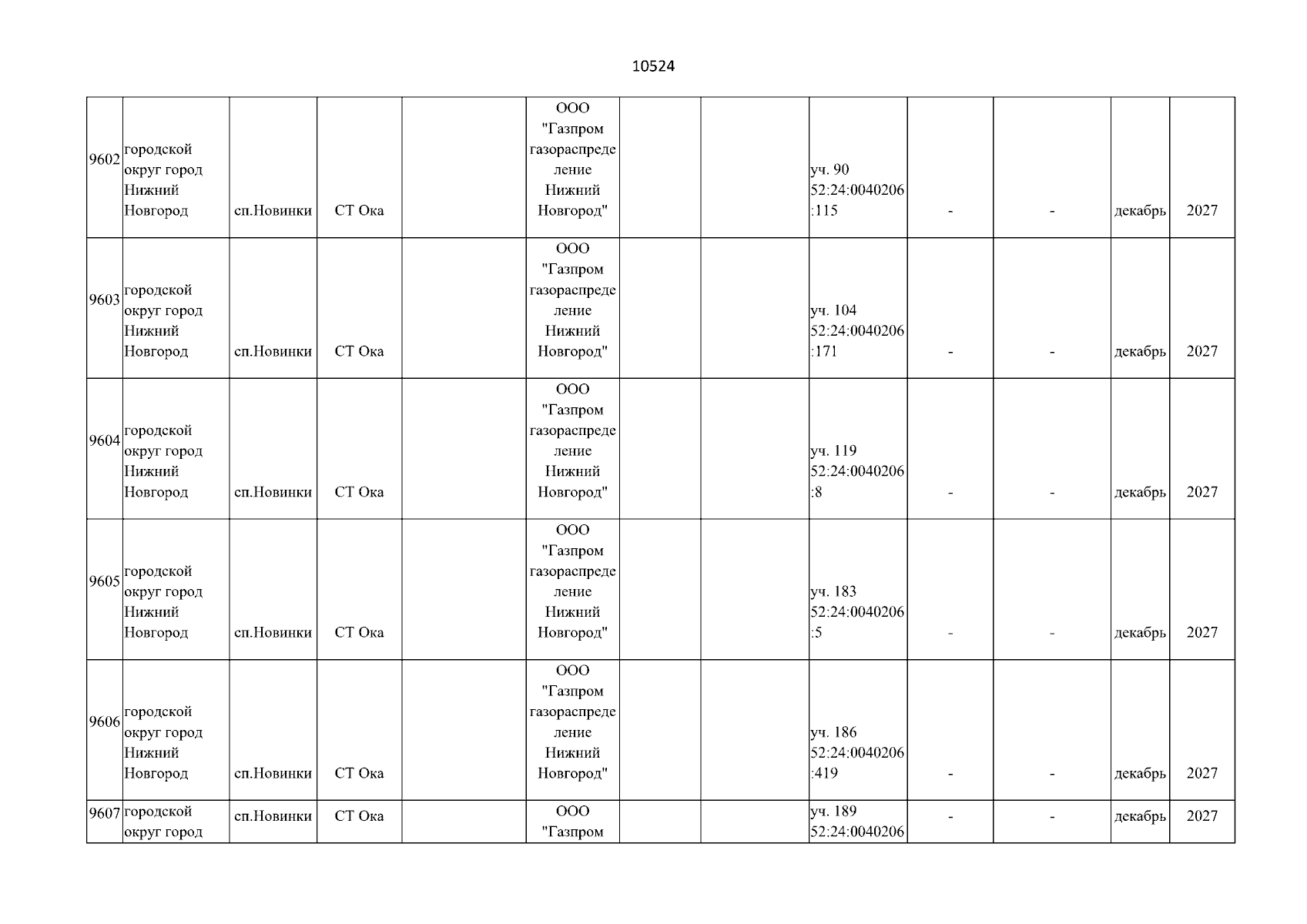 10524

| | | | | | | | | | | | | |
|---|---|---|---|---|---|---|---|---|---|---|---|---|
| 9602 | городской округ город Нижний Новгород | сп.Новинки | СТ Ока | | ООО "Газпром газораспределение Нижний Новгород" | | | уч. 90 52:24:0040206:115 | - | - | декабрь | 2027 |
| 9603 | городской округ город Нижний Новгород | сп.Новинки | СТ Ока | | ООО "Газпром газораспределение Нижний Новгород" | | | уч. 104 52:24:0040206:171 | - | - | декабрь | 2027 |
| 9604 | городской округ город Нижний Новгород | сп.Новинки | СТ Ока | | ООО "Газпром газораспределение Нижний Новгород" | | | уч. 119 52:24:0040206:8 | - | - | декабрь | 2027 |
| 9605 | городской округ город Нижний Новгород | сп.Новинки | СТ Ока | | ООО "Газпром газораспределение Нижний Новгород" | | | уч. 183 52:24:0040206:5 | - | - | декабрь | 2027 |
| 9606 | городской округ город Нижний Новгород | сп.Новинки | СТ Ока | | ООО "Газпром газораспределение Нижний Новгород" | | | уч. 186 52:24:0040206:419 | - | - | декабрь | 2027 |
| 9607 | городской округ город | сп.Новинки | СТ Ока | | ООО "Газпром | | | уч. 189 52:24:0040206 | - | - | декабрь | 2027 |